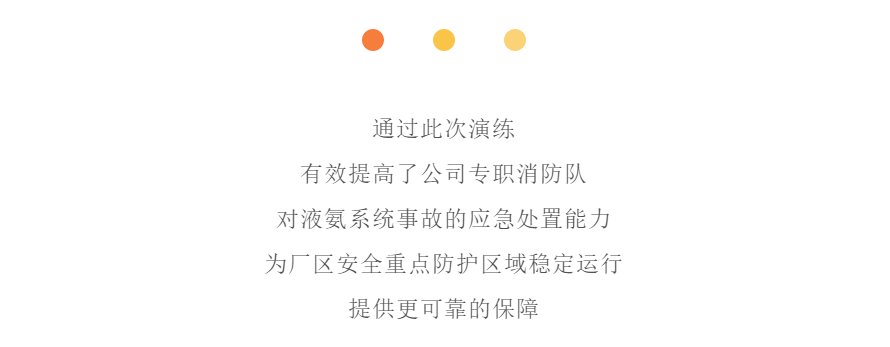 通过此次演练
有效提高了公司专职消防队
对液氨系统事故的应急处置能力
为厂区安全重点防护区域稳定运行
提供更可靠的保障